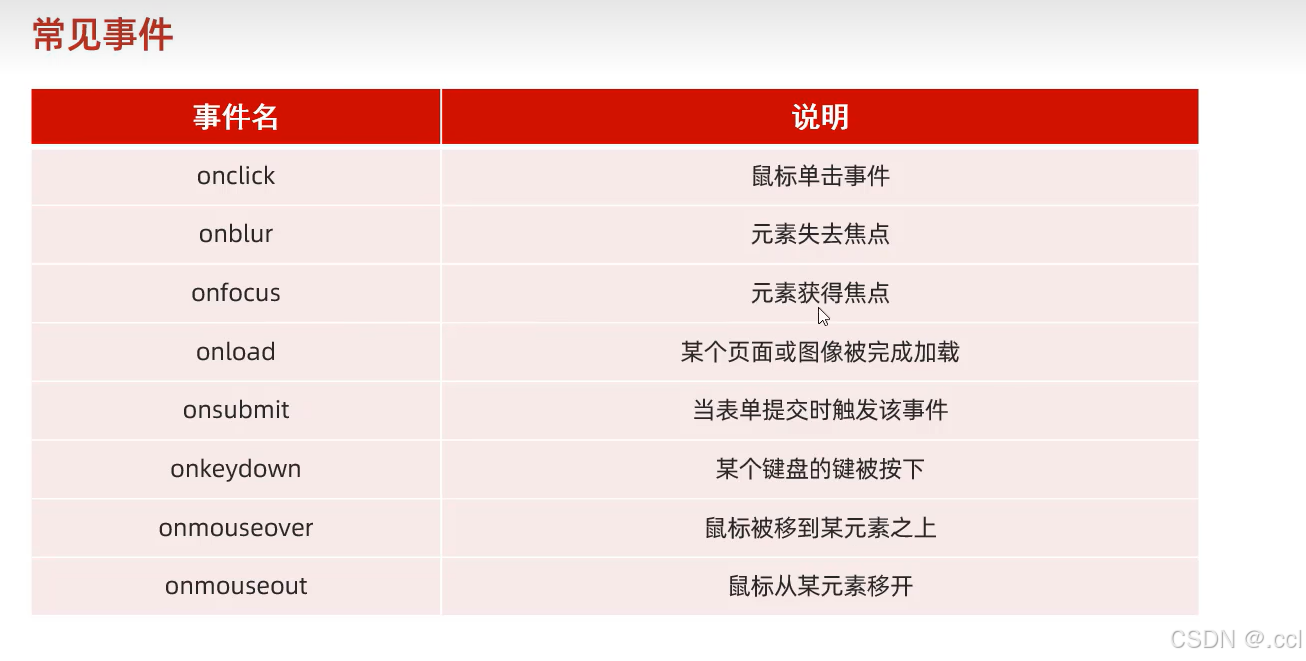 常见事件

| 事件名 | 说明 |
|---|---|
| onclick | 鼠标单击事件 |
| onblur | 元素失去焦点 |
| onfocus | 元素获得焦点 |
| onload | 某个页面或图像被完成加载 |
| onsubmit | 当表单提交时触发该事件 |
| onkeydown | 某个键盘的键被按下 |
| onmouseover | 鼠标被移到某元素之上 |
| onmouseout | 鼠标从某元素移开 |

CSDN @.ccl